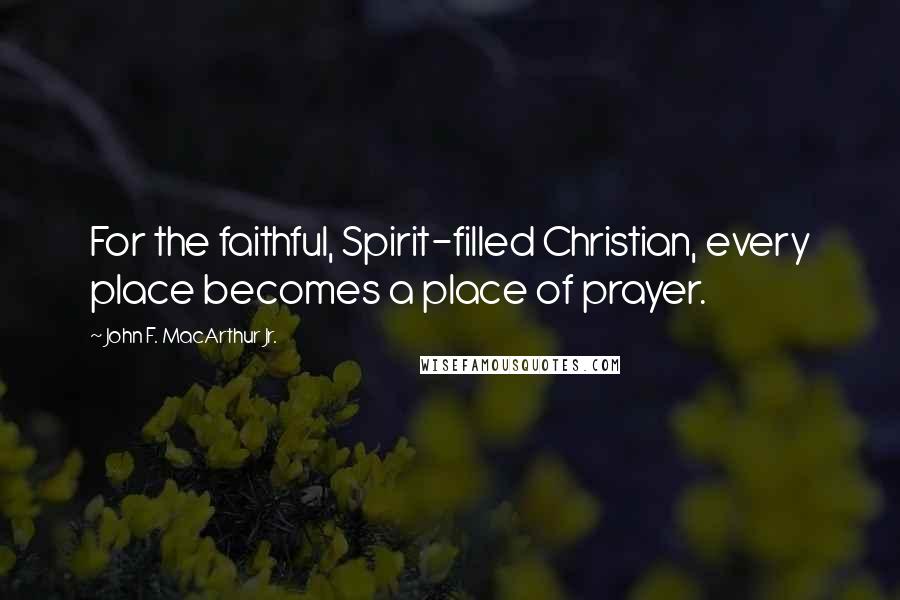 For the faithful, Spirit-filled Christian, every place becomes a place of prayer.

~John F. MacArthur Jr.

WISEFAMOUSQUOTES.COM